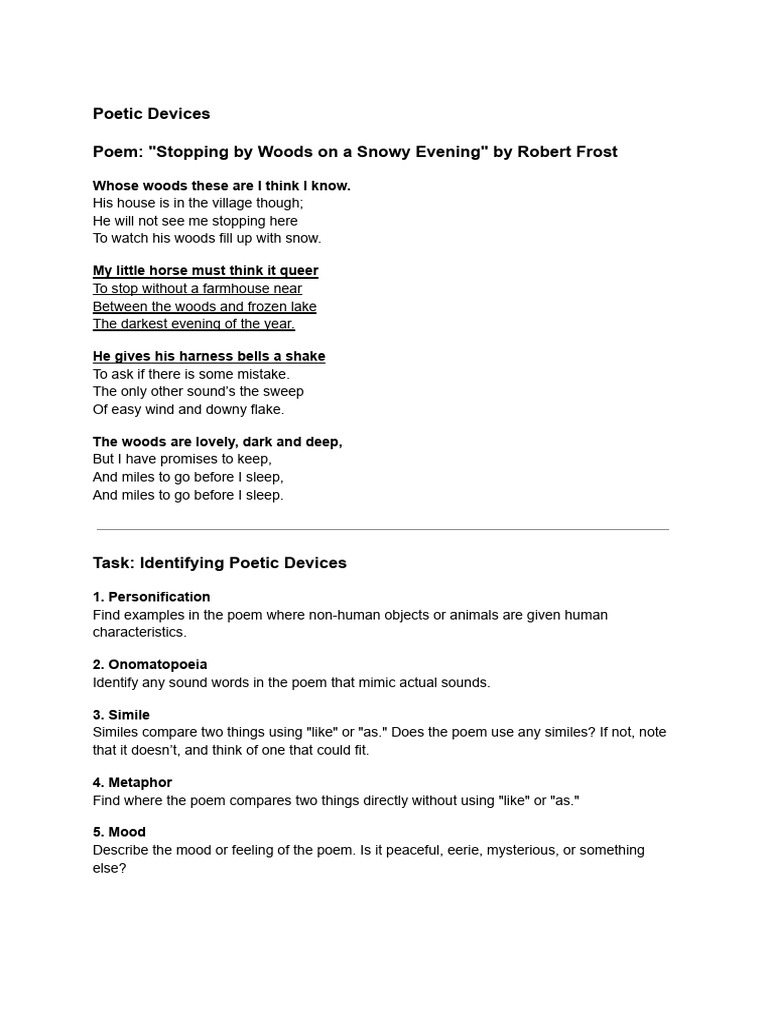 Poetic Devices

Poem: "Stopping by Woods on a Snowy Evening" by Robert Frost

Whose woods these are I think I know.
His house is in the village though;
He will not see me stopping here
To watch his woods fill up with snow.

My little horse must think it queer
To stop without a farmhouse near
Between the woods and frozen lake
The darkest evening of the year.

He gives his harness bells a shake
To ask if there is some mistake.
The only other sound's the sweep
Of easy wind and downy flake.

The woods are lovely, dark and deep,
But I have promises to keep,
And miles to go before I sleep,
And miles to go before I sleep.

Task: Identifying Poetic Devices

1. Personification
Find examples in the poem where non-human objects or animals are given human characteristics.

2. Onomatopoeia
Identify any sound words in the poem that mimic actual sounds.

3. Simile
Similes compare two things using "like" or "as." Does the poem use any similes? If not, note that it doesn't, and think of one that could fit.

4. Metaphor
Find where the poem compares two things directly without using "like" or "as."

5. Mood
Describe the mood or feeling of the poem. Is it peaceful, eerie, mysterious, or something else?